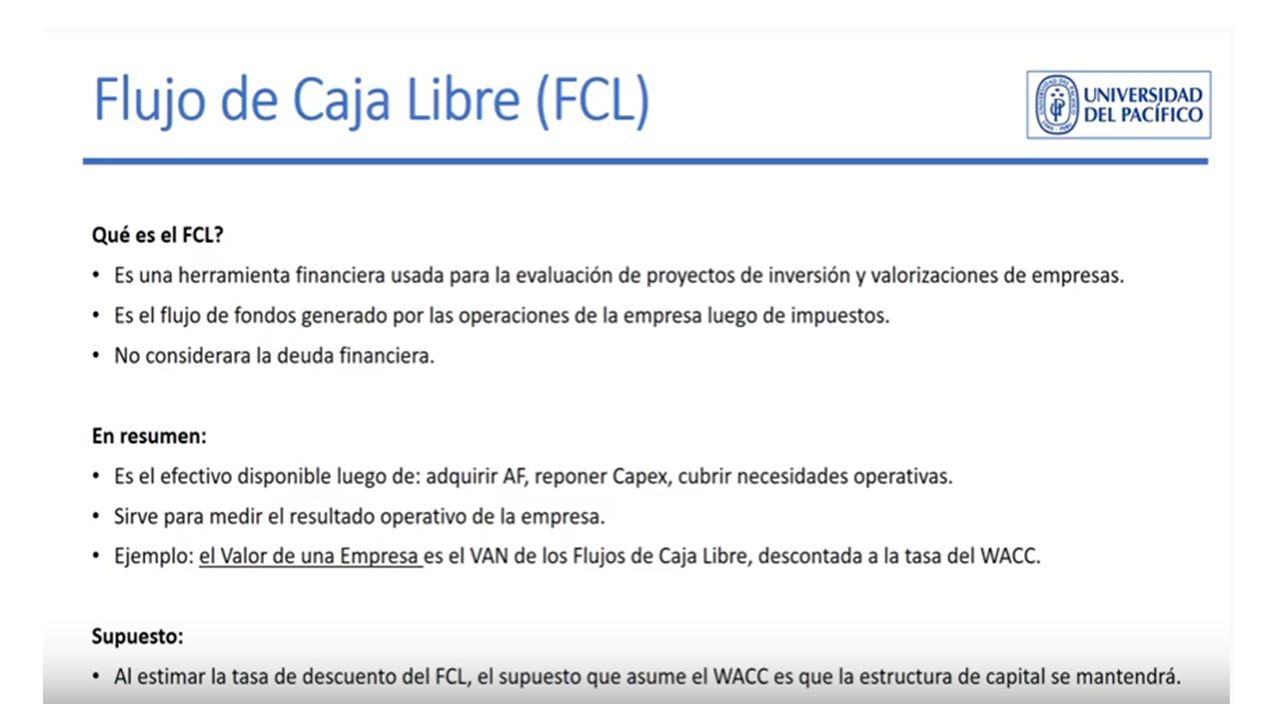 Flujo de Caja Libre (FCL)

UNIVERSIDAD DEL PACÍFICO

Qué es el FCL?

• Es una herramienta financiera usada para la evaluación de proyectos de inversión y valorizaciones de empresas.
• Es el flujo de fondos generado por las operaciones de la empresa luego de impuestos.
• No considerara la deuda financiera.

En resumen:

• Es el efectivo disponible luego de: adquirir AF, reponer Capex, cubrir necesidades operativas.
• Sirve para medir el resultado operativo de la empresa.
• Ejemplo: el Valor de una Empresa es el VAN de los Flujos de Caja Libre, descontada a la tasa del WACC.

Supuesto:

• Al estimar la tasa de descuento del FCL, el supuesto que asume el WACC es que la estructura de capital se mantendrá.